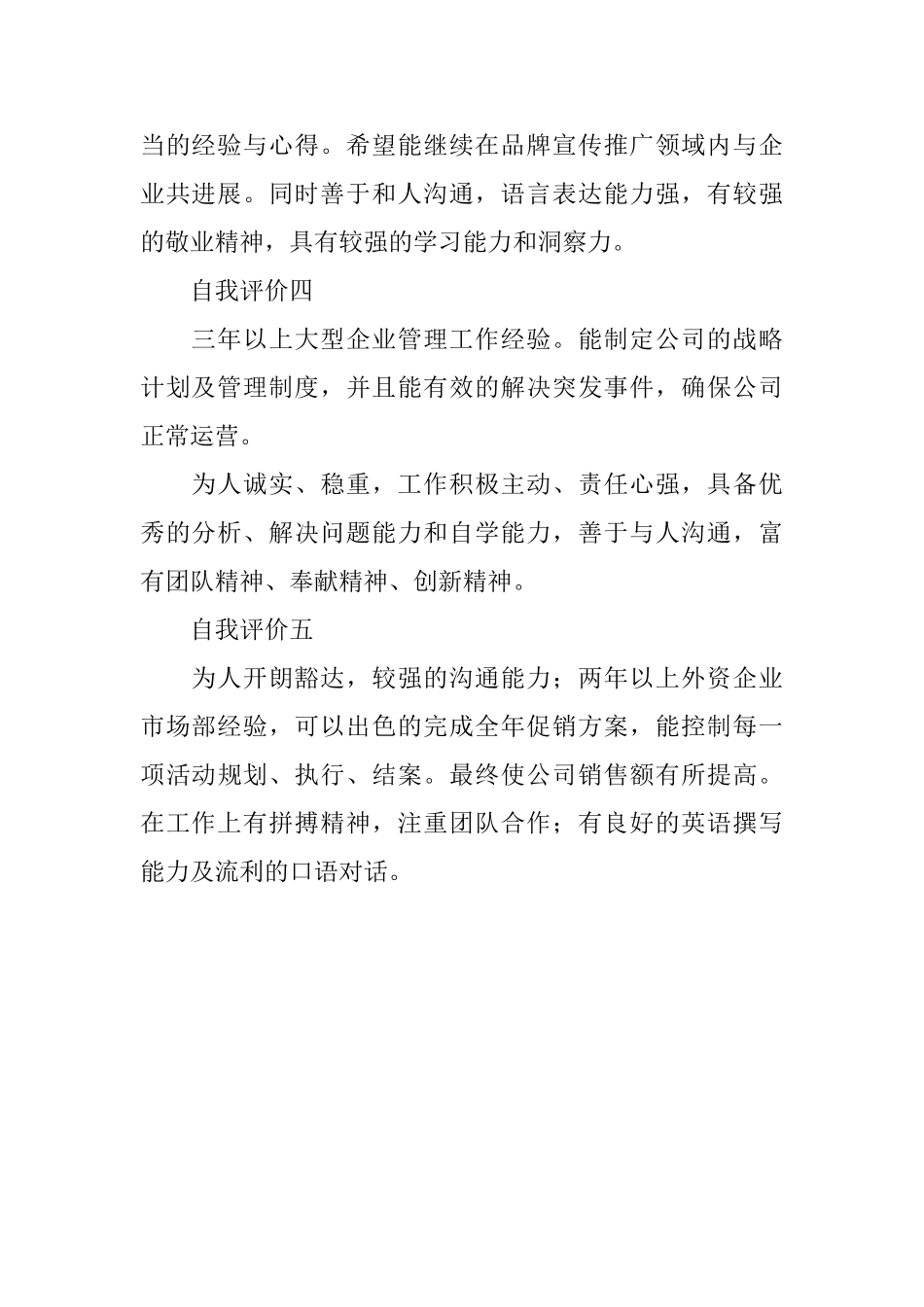 当的经验与心得。希望能继续在品牌宣传推广领域内与企业共进展。同时善于和人沟通，语言表达能力强，有较强的敬业精神，具有较强的学习能力和洞察力。

自我评价四

三年以上大型企业管理工作经验。能制定公司的战略计划及管理制度，并且能有效的解决突发事件，确保公司正常运营。

为人诚实、稳重，工作积极主动、责任心强，具备优秀的分析、解决问题能力和自学能力，善于与人沟通，富有团队精神、奉献精神、创新精神。

自我评价五

为人开朗豁达，较强的沟通能力；两年以上外资企业市场部经验，可以出色的完成全年促销方案，能控制每一项活动规划、执行、结案。最终使公司销售额有所提高。在工作上有拼搏精神，注重团队合作；有良好的英语撰写能力及流利的口语对话。